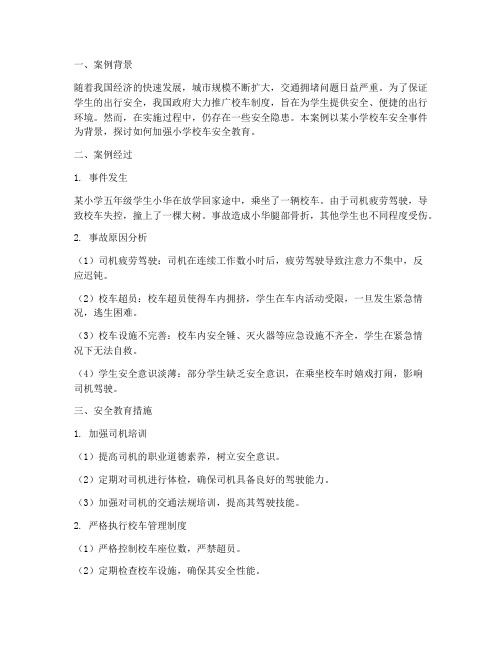 一、案例背景

随着我国经济的快速发展，城市规模不断扩大，交通拥堵问题日益严重。为了保证学生的出行安全，我国政府大力推广校车制度，旨在为学生提供安全、便捷的出行环境。然而，在实施过程中，仍存在一些安全隐患。本案例以某小学校车安全事件为背景，探讨如何加强小学校车安全教育。

二、案例经过

1. 事件发生

某小学五年级学生小华在放学回家途中，乘坐了一辆校车。由于司机疲劳驾驶，导致校车失控，撞上了一棵大树。事故造成小华腿部骨折，其他学生也不同程度受伤。

2. 事故原因分析

（1）司机疲劳驾驶：司机在连续工作数小时后，疲劳驾驶导致注意力不集中，反应迟钝。

（2）校车超员：校车超员使得车内拥挤，学生在车内活动受限，一旦发生紧急情况，逃生困难。

（3）校车设施不完善：校车内安全锤、灭火器等应急设施不齐全，学生在紧急情况下无法自救。

（4）学生安全意识淡薄：部分学生缺乏安全意识，在乘坐校车时嬉戏打闹，影响司机驾驶。

三、安全教育措施

1. 加强司机培训

（1）提高司机的职业道德素养，树立安全意识。

（2）定期对司机进行体检，确保司机具备良好的驾驶能力。

（3）加强对司机的交通法规培训，提高其驾驶技能。

2. 严格执行校车管理制度

（1）严格控制校车座位数，严禁超员。

（2）定期检查校车设施，确保其安全性能。